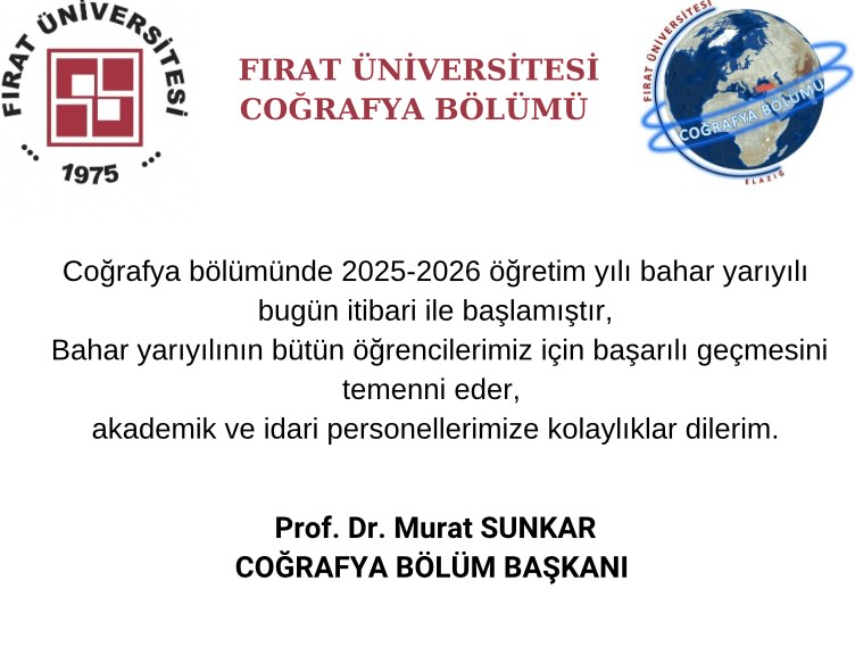 FIRAT ÜNİVERSİTESİ
1975

FIRAT ÜNİVERSİTESİ
COĞRAFYA BÖLÜMÜ

FIRAT ÜNİVERSİTESİ
COĞRAFYA BÖLÜMÜ
ELAZIĞ

Coğrafya bölümünde 2025-2026 öğretim yılı bahar yarıyılı bugün itibari ile başlamıştır,
Bahar yarıyılının bütün öğrencilerimiz için başarılı geçmesini temenni eder,
akademik ve idari personellerimize kolaylıklar dilerim.

Prof. Dr. Murat SUNKAR
COĞRAFYA BÖLÜM BAŞKANI